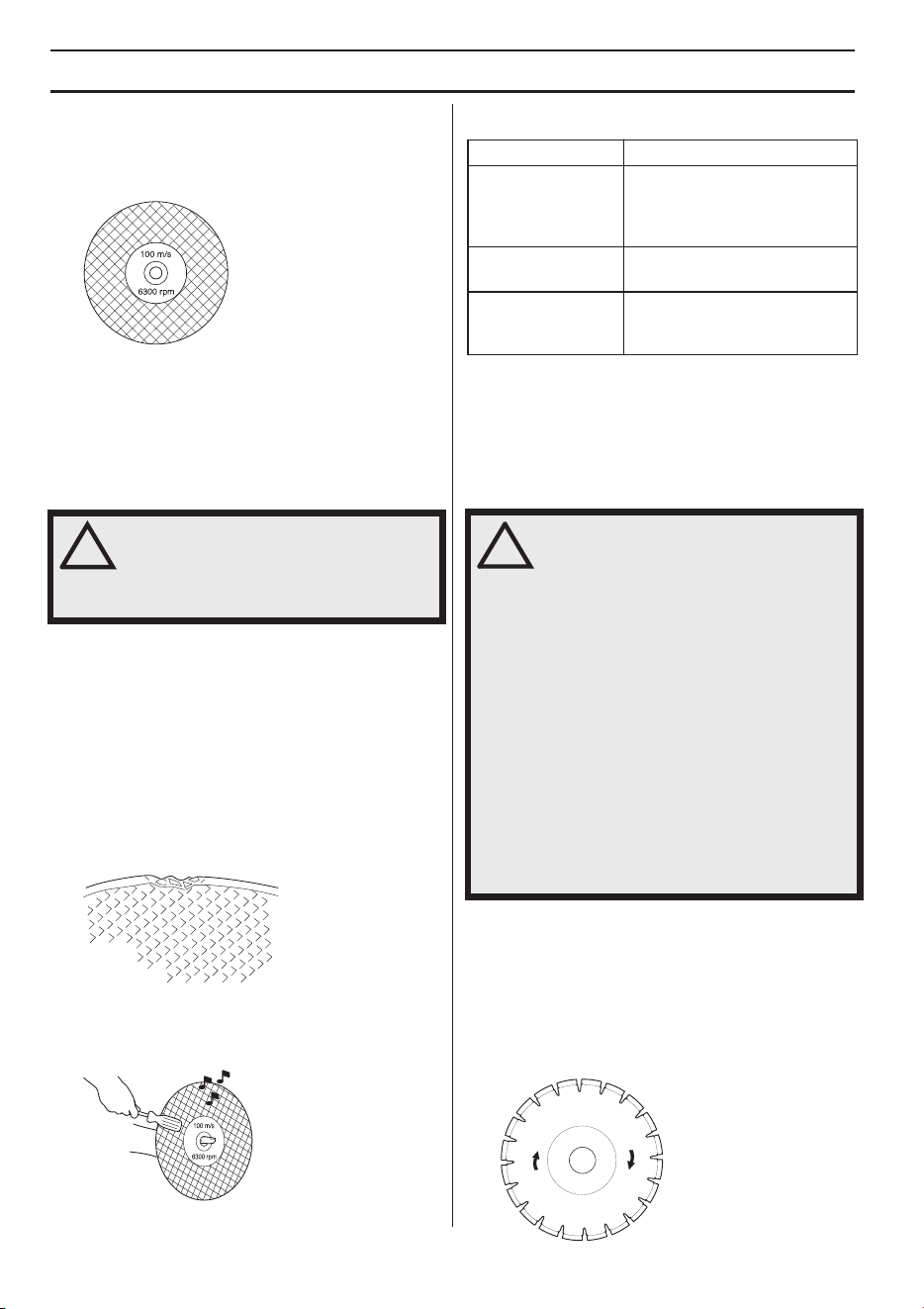 100 m/s
6300 rpm

100 m/s
6300 rpm